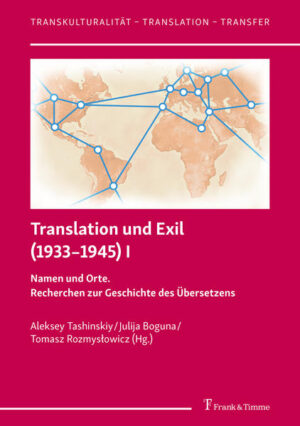 TRANSKULTURALITÄT – TRANSLATION – TRANSFER

Translation und Exil (1933–1945) I

Namen und Orte.
Recherchen zur Geschichte des Übersetzens

Aleksey Tashinskiy / Julija Boguna / Tomasz Rozmysłowicz (Hg.)

Frank & Timme